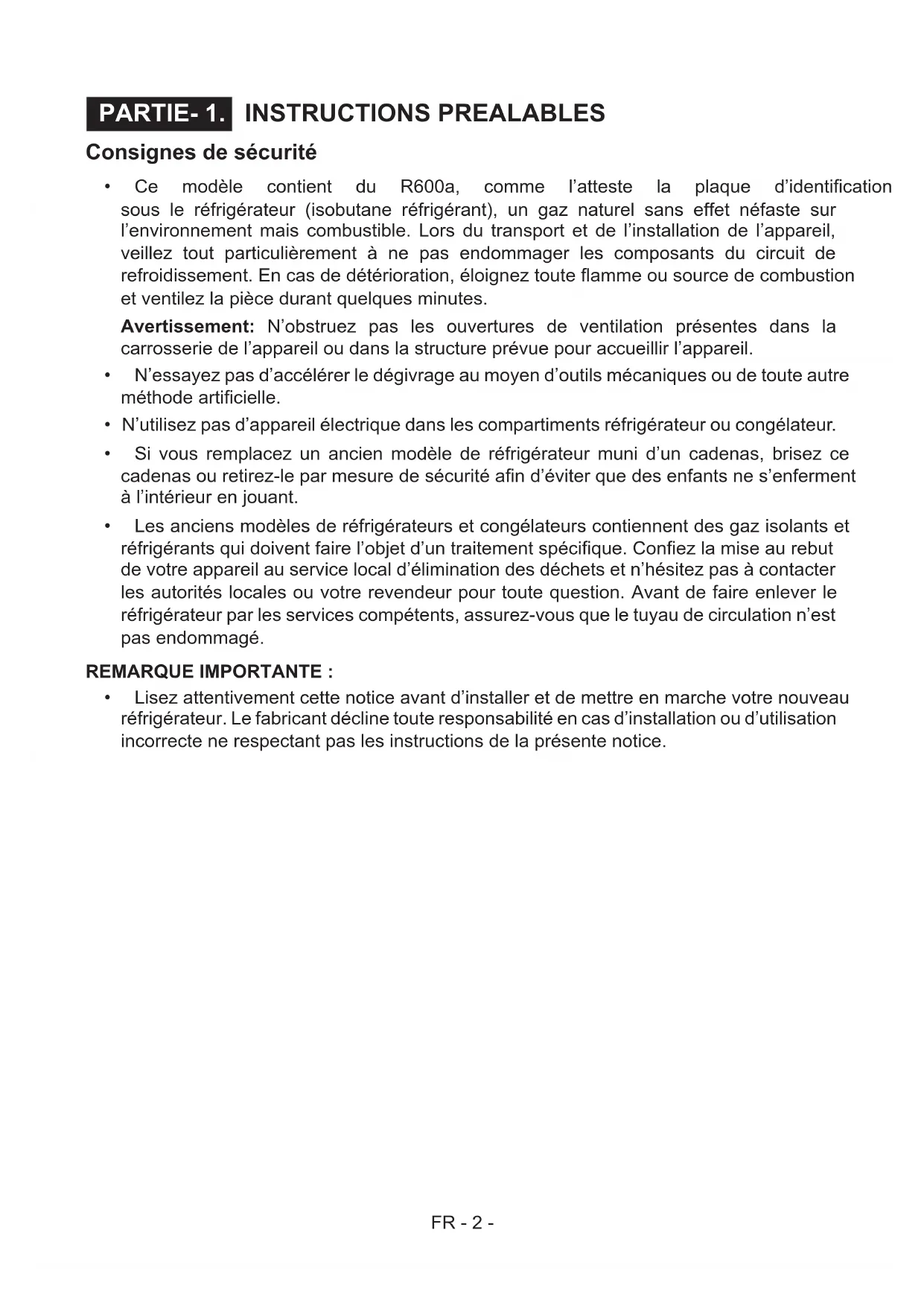 PARTIE- 1. INSTRUCTIONS PREALABLES

Consignes de sécurité

• Ce modèle contient du R600a, comme l'atteste la plaque d'identification sous le réfrigérateur (isobutane réfrigérant), un gaz naturel sans effet néfaste sur l'environnement mais combustible. Lors du transport et de l'installation de l'appareil, veillez tout particulièrement à ne pas endommager les composants du circuit de refroidissement. En cas de détérioration, éloignez toute flamme ou source de combustion et ventilez la pièce durant quelques minutes.

Avertissement: N'obstruez pas les ouvertures de ventilation présentes dans la carrosserie de l'appareil ou dans la structure prévue pour accueillir l'appareil.

• N'essayez pas d'accélérer le dégivrage au moyen d'outils mécaniques ou de toute autre méthode artificielle.

• N'utilisez pas d'appareil électrique dans les compartiments réfrigérateur ou congélateur.

• Si vous remplacez un ancien modèle de réfrigérateur muni d'un cadenas, brisez ce cadenas ou retirez-le par mesure de sécurité afin d'éviter que des enfants ne s'enferment à l'intérieur en jouant.

• Les anciens modèles de réfrigérateurs et congélateurs contiennent des gaz isolants et réfrigérants qui doivent faire l'objet d'un traitement spécifique. Confiez la mise au rebut de votre appareil au service local d'élimination des déchets et n'hésitez pas à contacter les autorités locales ou votre revendeur pour toute question. Avant de faire enlever le réfrigérateur par les services compétents, assurez-vous que le tuyau de circulation n'est pas endommagé.

REMARQUE IMPORTANTE :

• Lisez attentivement cette notice avant d'installer et de mettre en marche votre nouveau réfrigérateur. Le fabricant décline toute responsabilité en cas d'installation ou d'utilisation incorrecte ne respectant pas les instructions de la présente notice.

FR - 2 -